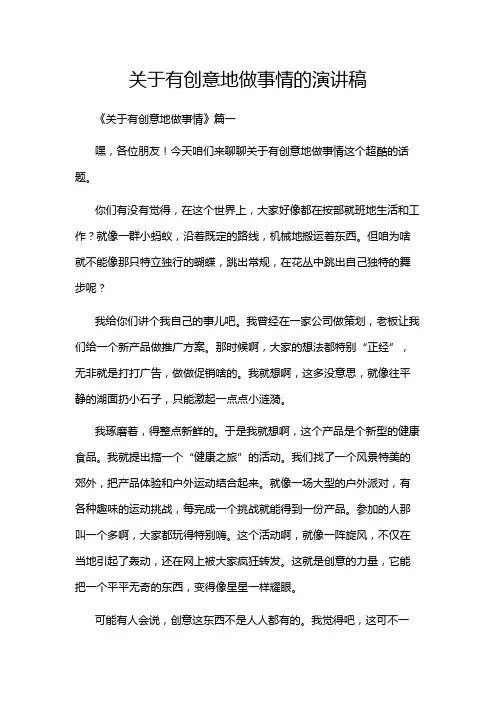 关于有创意地做事情的演讲稿

《关于有创意地做事情》篇一

嘿，各位朋友！今天咱们来聊聊关于有创意地做事情这个超酷的话题。

你们有没有觉得，在这个世界上，大家好像都在按部就班地生活和工作？就像一群小蚂蚁，沿着既定的路线，机械地搬运着东西。但咱为啥就不能像那只特立独行的蝴蝶，跳出常规，在花丛中跳出自己独特的舞步呢？

我给你们讲个我自己的事儿吧。我曾经在一家公司做策划，老板让我们给一个新产品做推广方案。那时候啊，大家的想法都特别“正经”，无非就是打打广告，做做促销啥的。我就想啊，这多没意思，就像往平静的湖面扔小石子，只能激起一点点小涟漪。

我琢磨着，得整点新鲜的。于是我就想啊，这个产品是个新型的健康食品。我就提出搞一个“健康之旅”的活动。我们找了一个风景特美的郊外，把产品体验和户外运动结合起来。就像一场大型的户外派对，有各种趣味的运动挑战，每完成一个挑战就能得到一份产品。参加的人那叫一个多啊，大家都玩得特别嗨。这个活动啊，就像一阵旋风，不仅在当地引起了轰动，还在网上被大家疯狂转发。这就是创意的力量，它能把一个平平无奇的东西，变得像星星一样耀眼。

可能有人会说，创意这东西不是人人都有的。我觉得吧，这可不一